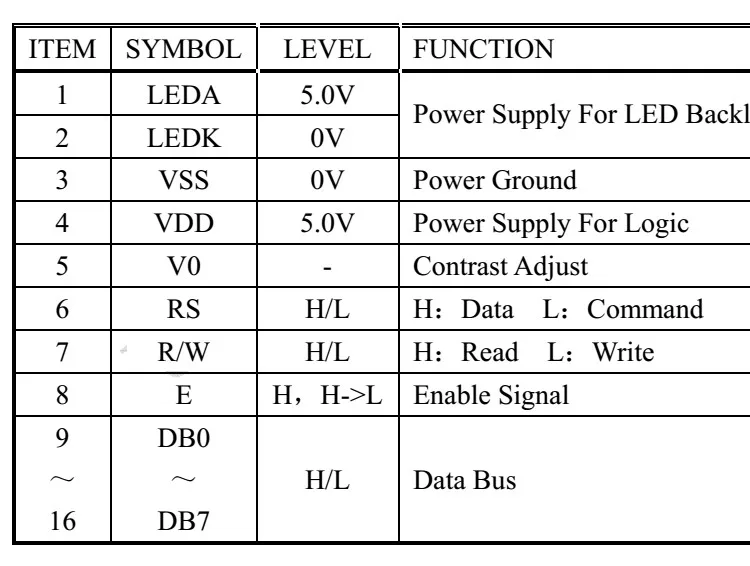 | ITEM | SYMBOL | LEVEL | FUNCTION |
|---|---|---|---|
| 1 | LEDA | 5.0V | Power Supply For LED Backl |
| 2 | LEDK | 0V | |
| 3 | VSS | 0V | Power Ground |
| 4 | VDD | 5.0V | Power Supply For Logic |
| 5 | V0 | - | Contrast Adjust |
| 6 | RS | H/L | H：Data　L：Command |
| 7 | R/W | H/L | H：Read　L：Write |
| 8 | E | H，H->L | Enable Signal |
| 9 ～ 16 | DB0 ～ DB7 | H/L | Data Bus |